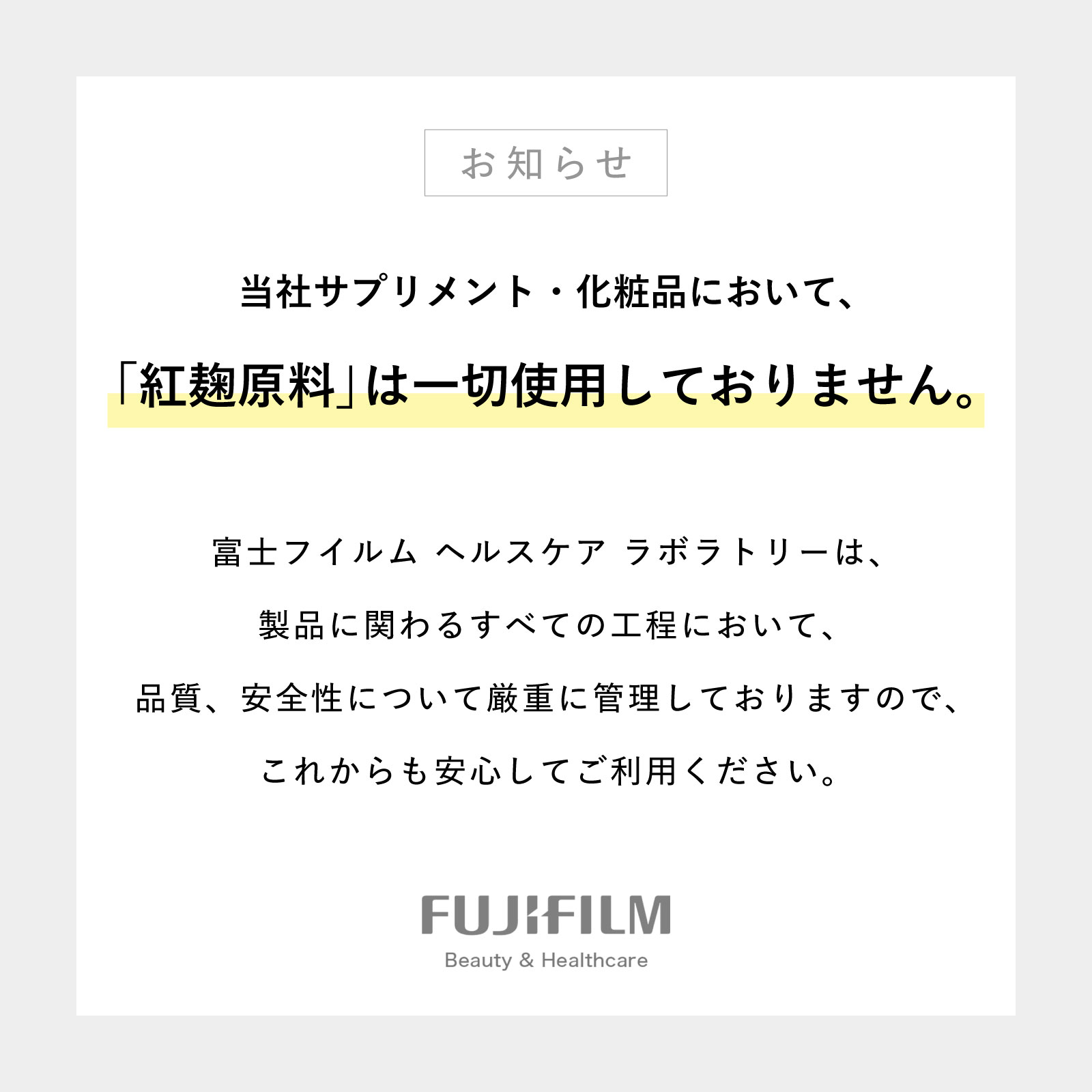 お知らせ

当社サプリメント・化粧品において、

「紅麹原料」は一切使用しておりません。

富士フイルム ヘルスケア ラボラトリーは、

製品に関わるすべての工程において、

品質、安全性について厳重に管理しておりますので、

これからも安心してご利用ください。

FUJIFILM

Beauty & Healthcare